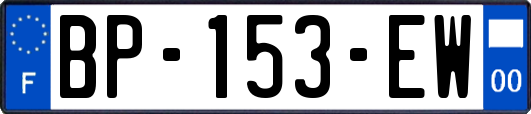 F
BP-153-EW
00